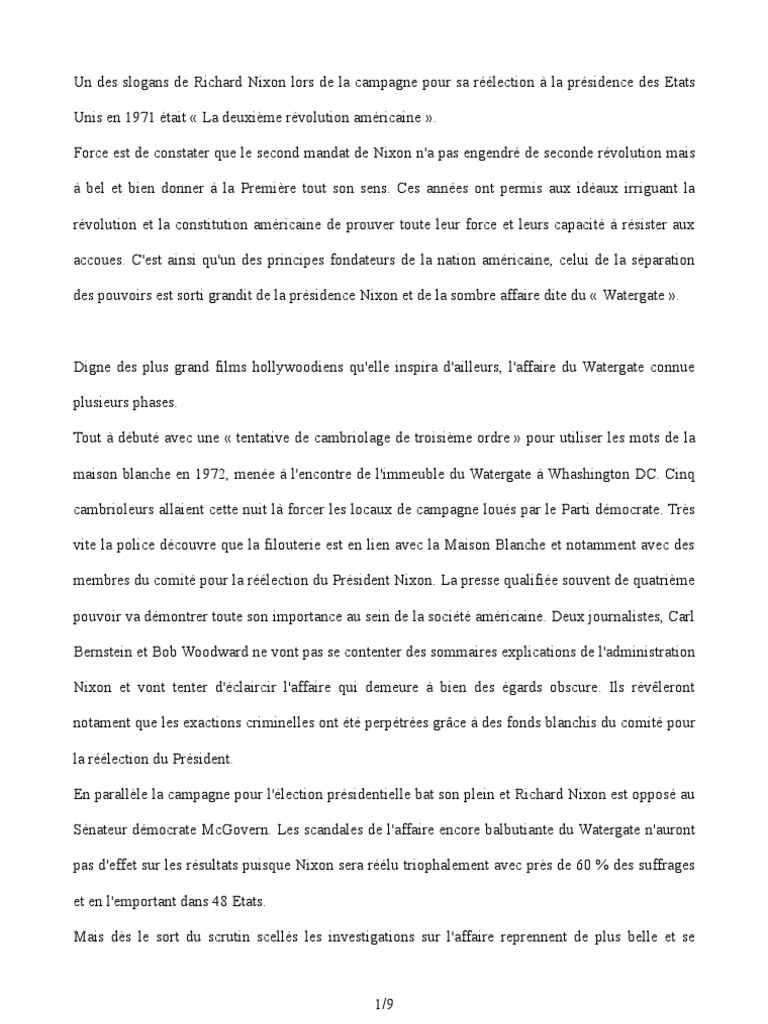 Un des slogans de Richard Nixon lors de la campagne pour sa réélection à la présidence des Etats Unis en 1971 était « La deuxième révolution américaine ».
Force est de constater que le second mandat de Nixon n'a pas engendré de seconde révolution mais à bel et bien donner à la Première tout son sens. Ces années ont permis aux idéaux irriguant la révolution et la constitution américaine de prouver toute leur force et leurs capacité à résister aux accoues. C'est ainsi qu'un des principes fondateurs de la nation américaine, celui de la séparation des pouvoirs est sorti grandit de la présidence Nixon et de la sombre affaire dite du « Watergate ».

Digne des plus grand films hollywoodiens qu'elle inspira d'ailleurs, l'affaire du Watergate connue plusieurs phases.
Tout à débuté avec une « tentative de cambriolage de troisième ordre » pour utiliser les mots de la maison blanche en 1972, menée à l'encontre de l'immeuble du Watergate à Whashington DC. Cinq cambrioleurs allaient cette nuit là forcer les locaux de campagne loués par le Parti démocrate. Très vite la police découvre que la filouterie est en lien avec la Maison Blanche et notamment avec des membres du comité pour la réélection du Président Nixon. La presse qualifiée souvent de quatrième pouvoir va démontrer toute son importance au sein de la société américaine. Deux journalistes, Carl Bernstein et Bob Woodward ne vont pas se contenter des sommaires explications de l'administration Nixon et vont tenter d'éclaircir l'affaire qui demeure à bien des égards obscure. Ils révèleront notament que les exactions criminelles ont été perpétrées grâce à des fonds blanchis du comité pour la réélection du Président.
En parallèle la campagne pour l'élection présidentielle bat son plein et Richard Nixon est opposé au Sénateur démocrate McGovern. Les scandales de l'affaire encore balbutiante du Watergate n'auront pas d'effet sur les résultats puisque Nixon sera réélu triophalement avec près de 60 % des suffrages et en l'emportant dans 48 Etats.
Mais dès le sort du scrutin scellés les investigations sur l'affaire reprennent de plus belle et se

1/9